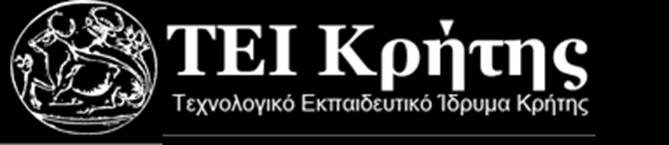 ΤΕΙ Κρήτης
Τεχνολογικό Εκπαιδευτικό Ίδρυμα Κρήτης